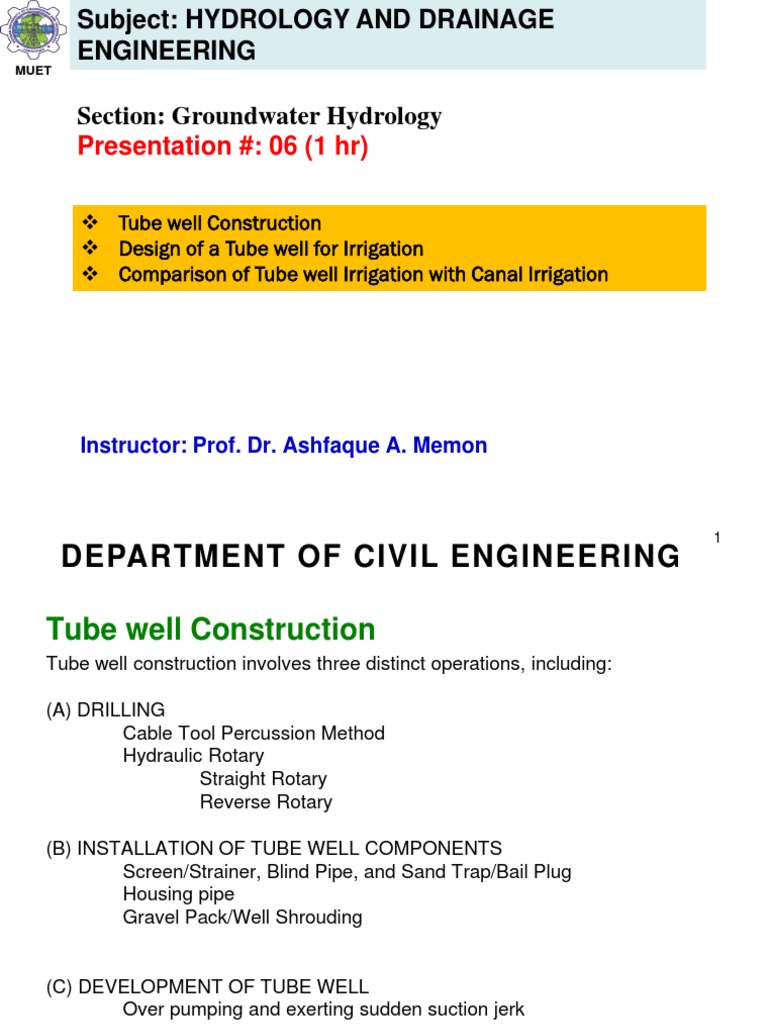 MUET

Subject: HYDROLOGY AND DRAINAGE ENGINEERING

Section: Groundwater Hydrology
Presentation #: 06 (1 hr)

❖ Tube well Construction
❖ Design of a Tube well for Irrigation
❖ Comparison of Tube well Irrigation with Canal Irrigation

Instructor: Prof. Dr. Ashfaque A. Memon

1

DEPARTMENT OF CIVIL ENGINEERING

Tube well Construction

Tube well construction involves three distinct operations, including:

(A) DRILLING
Cable Tool Percussion Method
Hydraulic Rotary
Straight Rotary
Reverse Rotary

(B) INSTALLATION OF TUBE WELL COMPONENTS
Screen/Strainer, Blind Pipe, and Sand Trap/Bail Plug
Housing pipe
Gravel Pack/Well Shrouding

(C) DEVELOPMENT OF TUBE WELL
Over pumping and exerting sudden suction jerk